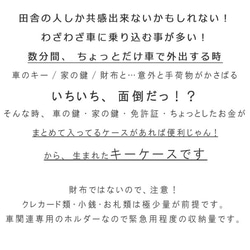 田舎の人しか共感出来ないかもしれない！
わざわざ車に乗り込む事が多い！
数分間、ちょっとだけ車で外出する時
車のキー / 家の鍵 / 財布と…意外と手荷物がかさばる
いちいち、面倒だっ！？
そんな時、車の鍵・家の鍵・免許証・ちょっとしたお金が
まとめて入ってるケースがあれば便利じゃん！
から、生まれたキーケースです

財布ではないので、注意！
クレカード類・小銭・お札類は極少量が前提です。
車関連専用のホルダーなので緊急用程度の収納量です。